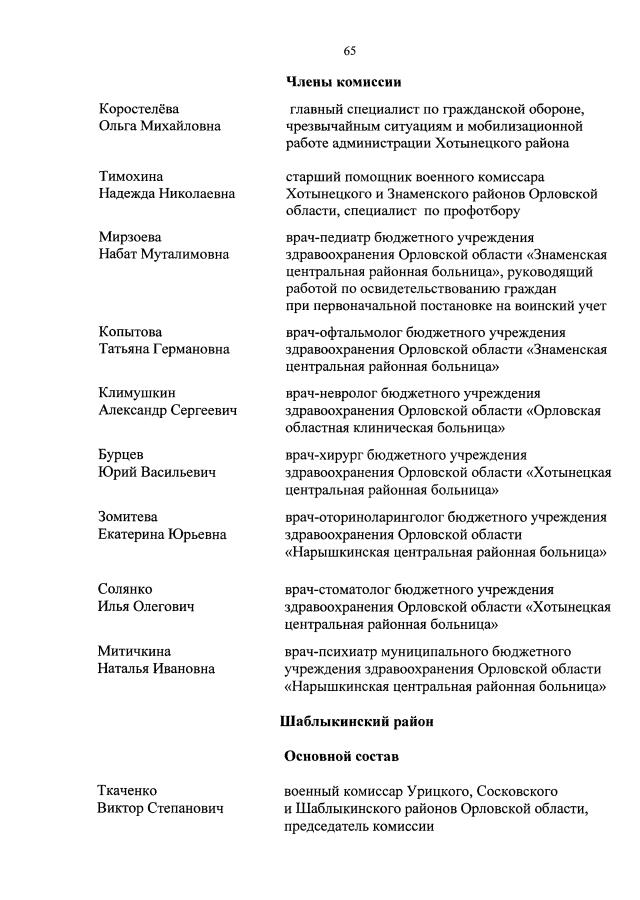 65

Члены комиссии

Коростелёва Ольга Михайловна

главный специалист по гражданской обороне, чрезвычайным ситуациям и мобилизационной работе администрации Хотынецкого района

Тимохина Надежда Николаевна

старший помощник военного комиссара Хотынецкого и Знаменского районов Орловской области, специалист по профотбору

Мирзоева Набат Муталимовна

врач-педиатр бюджетного учреждения здравоохранения Орловской области «Знаменская центральная районная больница», руководящий работой по освидетельствованию граждан при первоначальной постановке на воинский учет

Копытова Татьяна Германовна

врач-офтальмолог бюджетного учреждения здравоохранения Орловской области «Знаменская центральная районная больница»

Климушкин Александр Сергеевич

врач-невролог бюджетного учреждения здравоохранения Орловской области «Орловская областная клиническая больница»

Бурцев Юрий Васильевич

врач-хирург бюджетного учреждения здравоохранения Орловской области «Хотынецкая центральная районная больница»

Зомитева Екатерина Юрьевна

врач-оториноларинголог бюджетного учреждения здравоохранения Орловской области «Нарышкинская центральная районная больница»

Солянко Илья Олегович

врач-стоматолог бюджетного учреждения здравоохранения Орловской области «Хотынецкая центральная районная больница»

Митичкина Наталья Ивановна

врач-психиатр муниципального бюджетного учреждения здравоохранения Орловской области «Нарышкинская центральная районная больница»

Шаблыкинский район

Основной состав

Ткаченко Виктор Степанович

военный комиссар Урицкого, Сосковского и Шаблыкинского районов Орловской области, председатель комиссии